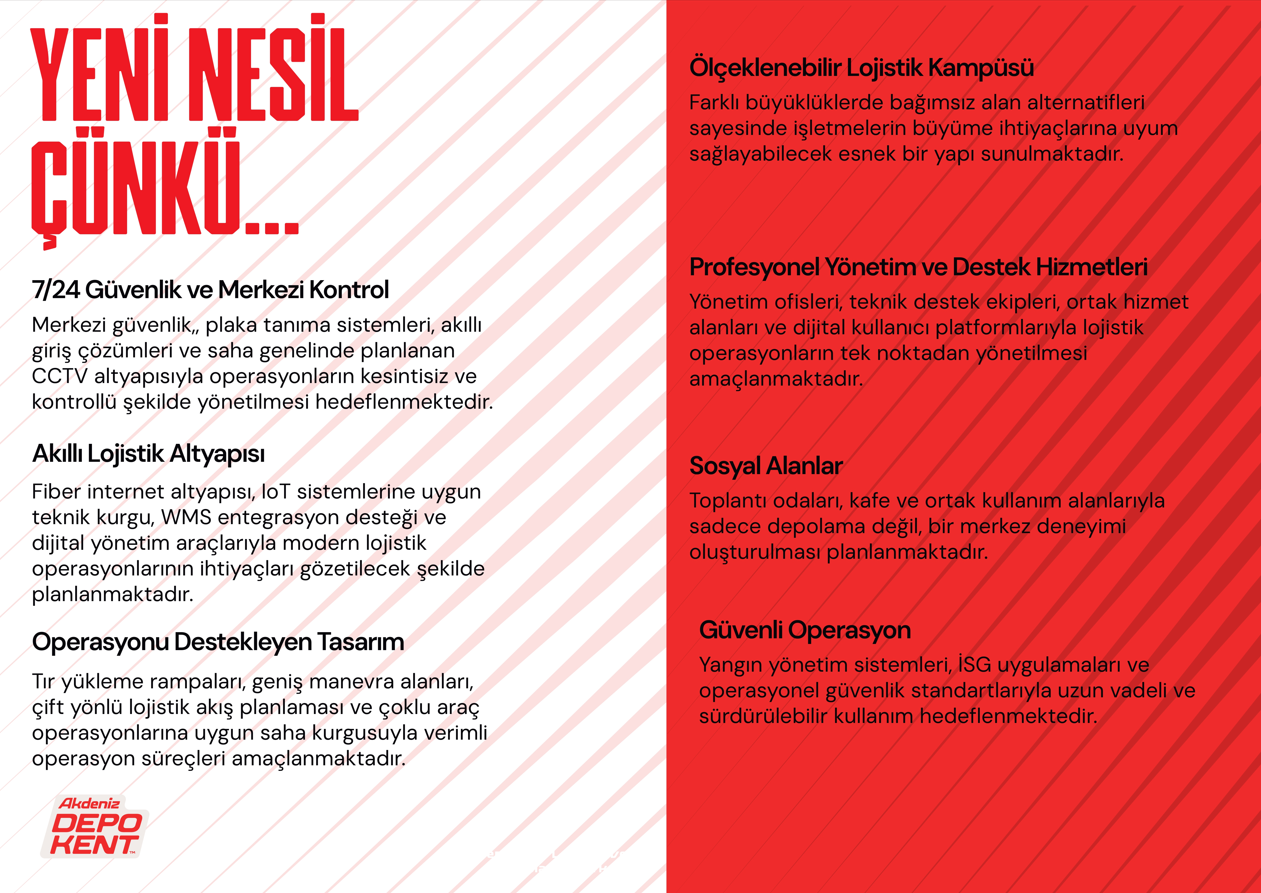 YENİ NESİL ÇÜNKÜ...

7/24 Güvenlik ve Merkezi Kontrol

Merkezi güvenlik,, plaka tanıma sistemleri, akıllı giriş çözümleri ve saha genelinde planlanan CCTV altyapısıyla operasyonların kesintisiz ve kontrollü şekilde yönetilmesi hedeflenmektedir.

Akıllı Lojistik Altyapısı

Fiber internet altyapısı, IoT sistemlerine uygun teknik kurgu, WMS entegrasyon desteği ve dijital yönetim araçlarıyla modern lojistik operasyonlarının ihtiyaçları gözetilecek şekilde planlanmaktadır.

Operasyonu Destekleyen Tasarım

Tır yükleme rampaları, geniş manevra alanları, çift yönlü lojistik akış planlaması ve çoklu araç operasyonlarına uygun saha kurgusuyla verimli operasyon süreçleri amaçlanmaktadır.

Akdeniz DEPO KENT

Ölçeklenebilir Lojistik Kampüsü

Farklı büyüklüklerde bağımsız alan alternatifleri sayesinde işletmelerin büyüme ihtiyaçlarına uyum sağlayabilecek esnek bir yapı sunulmaktadır.

Profesyonel Yönetim ve Destek Hizmetleri

Yönetim ofisleri, teknik destek ekipleri, ortak hizmet alanları ve dijital kullanıcı platformlarıyla lojistik operasyonların tek noktadan yönetilmesi amaçlanmaktadır.

Sosyal Alanlar

Toplantı odaları, kafe ve ortak kullanım alanlarıyla sadece depolama değil, bir merkez deneyimi oluşturulması planlanmaktadır.

Güvenli Operasyon

Yangın yönetim sistemleri, İSG uygulamaları ve operasyonel güvenlik standartlarıyla uzun vadeli ve sürdürülebilir kullanım hedeflenmektedir.